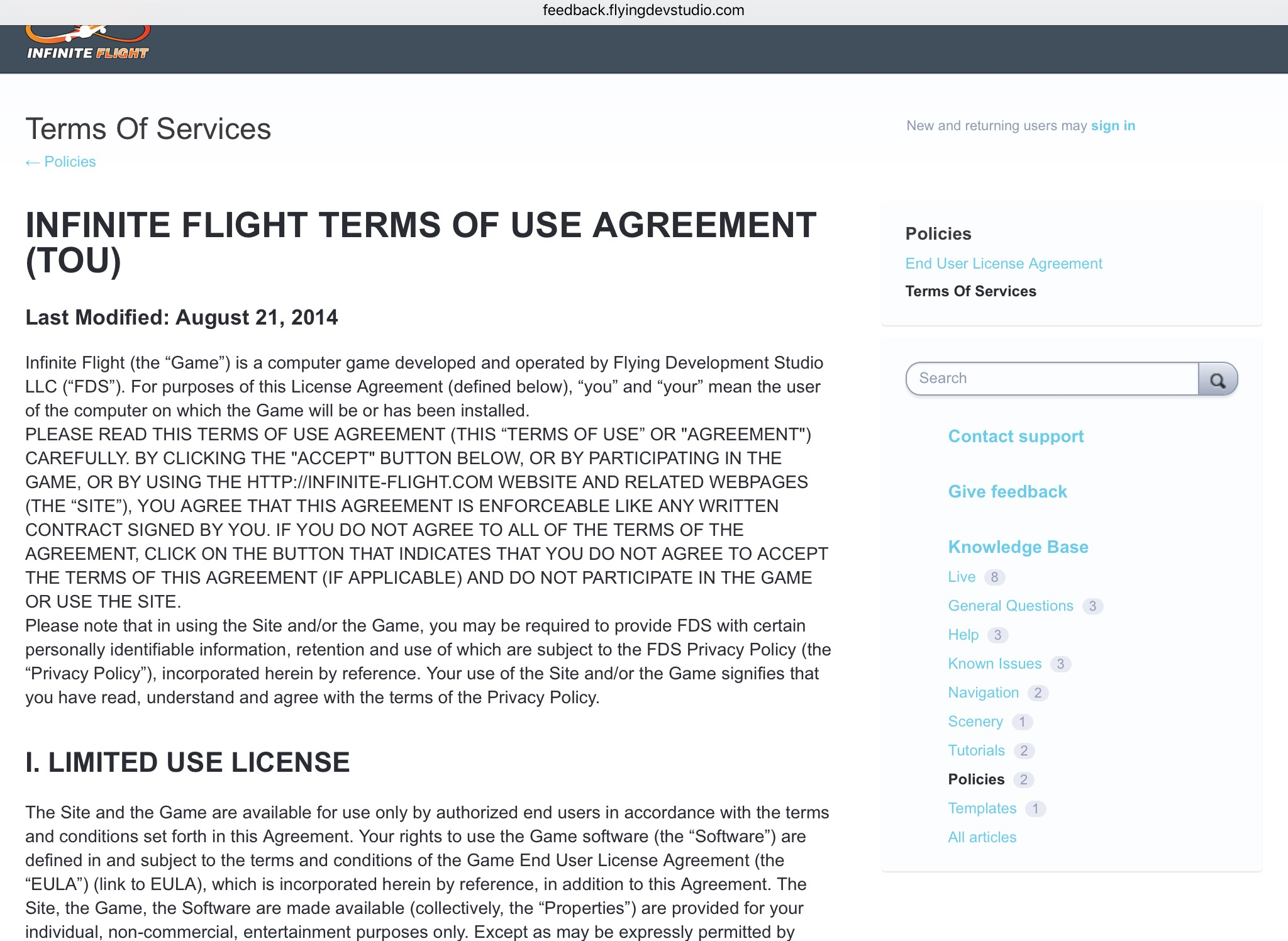 feedback.flyingdevstudio.com

INFINITE FLIGHT

Terms Of Services

← Policies

New and returning users may sign in

INFINITE FLIGHT TERMS OF USE AGREEMENT (TOU)

Last Modified: August 21, 2014

Infinite Flight (the “Game”) is a computer game developed and operated by Flying Development Studio LLC (“FDS”). For purposes of this License Agreement (defined below), “you” and “your” mean the user of the computer on which the Game will be or has been installed.
PLEASE READ THIS TERMS OF USE AGREEMENT (THIS “TERMS OF USE” OR "AGREEMENT") CAREFULLY. BY CLICKING THE "ACCEPT" BUTTON BELOW, OR BY PARTICIPATING IN THE GAME, OR BY USING THE HTTP://INFINITE-FLIGHT.COM WEBSITE AND RELATED WEBPAGES (THE “SITE”), YOU AGREE THAT THIS AGREEMENT IS ENFORCEABLE LIKE ANY WRITTEN CONTRACT SIGNED BY YOU. IF YOU DO NOT AGREE TO ALL OF THE TERMS OF THE AGREEMENT, CLICK ON THE BUTTON THAT INDICATES THAT YOU DO NOT AGREE TO ACCEPT THE TERMS OF THIS AGREEMENT (IF APPLICABLE) AND DO NOT PARTICIPATE IN THE GAME OR USE THE SITE.
Please note that in using the Site and/or the Game, you may be required to provide FDS with certain personally identifiable information, retention and use of which are subject to the FDS Privacy Policy (the “Privacy Policy”), incorporated herein by reference. Your use of the Site and/or the Game signifies that you have read, understand and agree with the terms of the Privacy Policy.

I. LIMITED USE LICENSE

The Site and the Game are available for use only by authorized end users in accordance with the terms and conditions set forth in this Agreement. Your rights to use the Game software (the “Software”) are defined in and subject to the terms and conditions of the Game End User License Agreement (the “EULA”) (link to EULA), which is incorporated herein by reference, in addition to this Agreement. The Site, the Game, the Software are made available (collectively, the “Properties”) are provided for your individual, non-commercial, entertainment purposes only. Except as may be expressly permitted by

Policies
End User License Agreement
Terms Of Services

Search

Contact support

Give feedback

Knowledge Base
Live 8
General Questions 3
Help 3
Known Issues 3
Navigation 2
Scenery 1
Tutorials 2
Policies 2
Templates 1
All articles